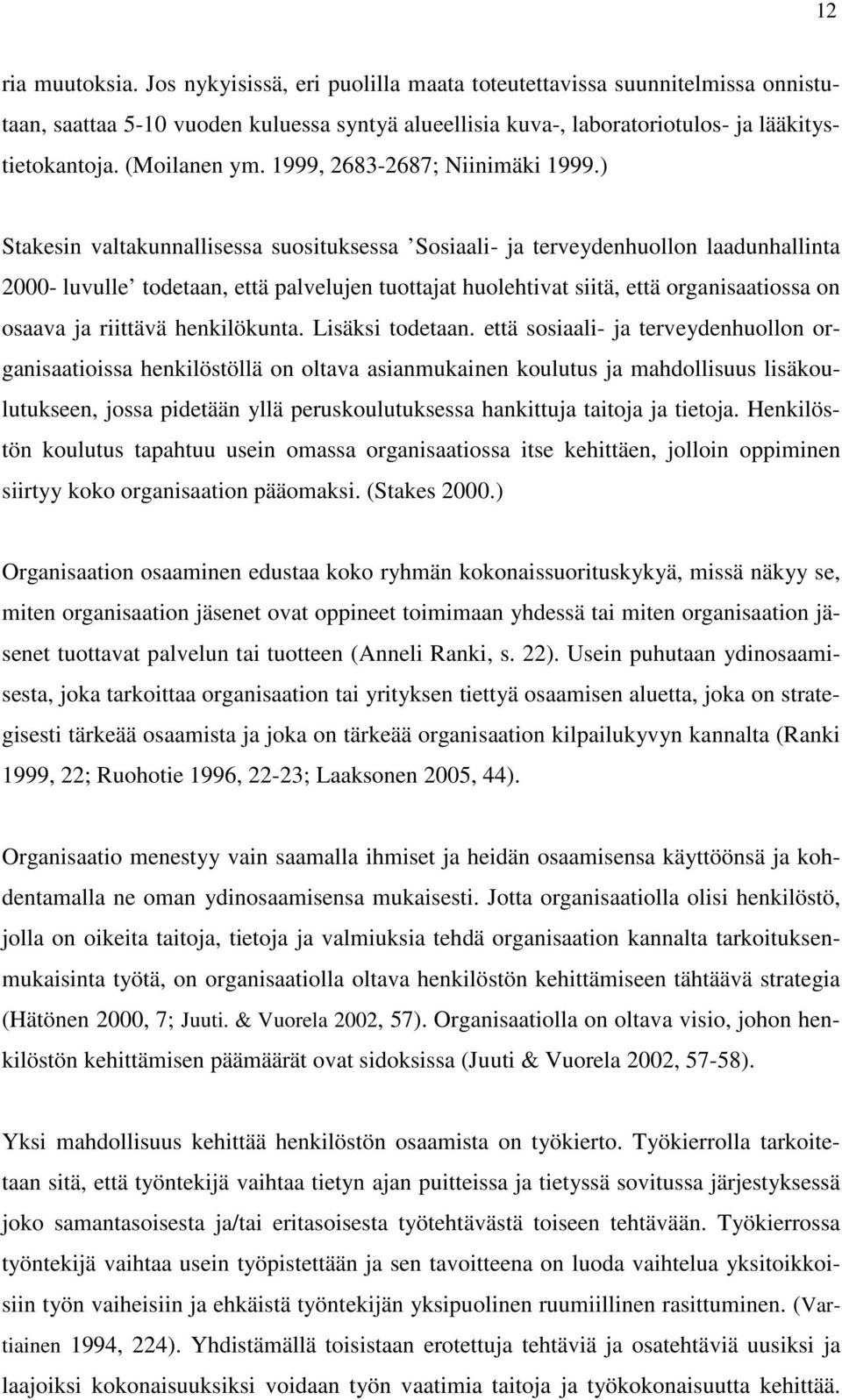 12

ria muutoksia. Jos nykyisissä, eri puolilla maata toteutettavissa suunnitelmissa onnistutaan, saattaa 5-10 vuoden kuluessa syntyä alueellisia kuva-, laboratoriotulos- ja lääkitystietokantoja. (Moilanen ym. 1999, 2683-2687; Niinimäki 1999.)

Stakesin valtakunnallisessa suosituksessa ’Sosiaali- ja terveydenhuollon laadunhallinta 2000- luvulle’ todetaan, että palvelujen tuottajat huolehtivat siitä, että organisaatiossa on osaava ja riittävä henkilökunta. Lisäksi todetaan. että sosiaali- ja terveydenhuollon organisaatioissa henkilöstöllä on oltava asianmukainen koulutus ja mahdollisuus lisäkoulutukseen, jossa pidetään yllä peruskoulutuksessa hankittuja taitoja ja tietoja. Henkilöstön koulutus tapahtuu usein omassa organisaatiossa itse kehittäen, jolloin oppiminen siirtyy koko organisaation pääomaksi. (Stakes 2000.)

Organisaation osaaminen edustaa koko ryhmän kokonaissuorituskykyä, missä näkyy se, miten organisaation jäsenet ovat oppineet toimimaan yhdessä tai miten organisaation jäsenet tuottavat palvelun tai tuotteen (Anneli Ranki, s. 22). Usein puhutaan ydinosaamisesta, joka tarkoittaa organisaation tai yrityksen tiettyä osaamisen aluetta, joka on strategisesti tärkeää osaamista ja joka on tärkeää organisaation kilpailukyvyn kannalta (Ranki 1999, 22; Ruohotie 1996, 22-23; Laaksonen 2005, 44).

Organisaatio menestyy vain saamalla ihmiset ja heidän osaamisensa käyttöönsä ja kohdentamalla ne oman ydinosaamisensa mukaisesti. Jotta organisaatiolla olisi henkilöstö, jolla on oikeita taitoja, tietoja ja valmiuksia tehdä organisaation kannalta tarkoituksenmukaisinta työtä, on organisaatiolla oltava henkilöstön kehittämiseen tähtäävä strategia (Hätönen 2000, 7; Juuti. & Vuorela 2002, 57). Organisaatiolla on oltava visio, johon henkilöstön kehittämisen päämäärät ovat sidoksissa (Juuti & Vuorela 2002, 57-58).

Yksi mahdollisuus kehittää henkilöstön osaamista on työkierto. Työkierrolla tarkoitetaan sitä, että työntekijä vaihtaa tietyn ajan puitteissa ja tietyssä sovitussa järjestyksessä joko samantasoisesta ja/tai eritasoisesta työtehtävästä toiseen tehtävään. Työkierrossa työntekijä vaihtaa usein työpistettään ja sen tavoitteena on luoda vaihtelua yksitoikkoisiin työn vaiheisiin ja ehkäistä työntekijän yksipuolinen ruumiillinen rasittuminen. (Vartiainen 1994, 224). Yhdistämällä toisistaan erotettuja tehtäviä ja osatehtäviä uusiksi ja laajoiksi kokonaisuuksiksi voidaan työn vaatimia taitoja ja työkokonaisuutta kehittää.